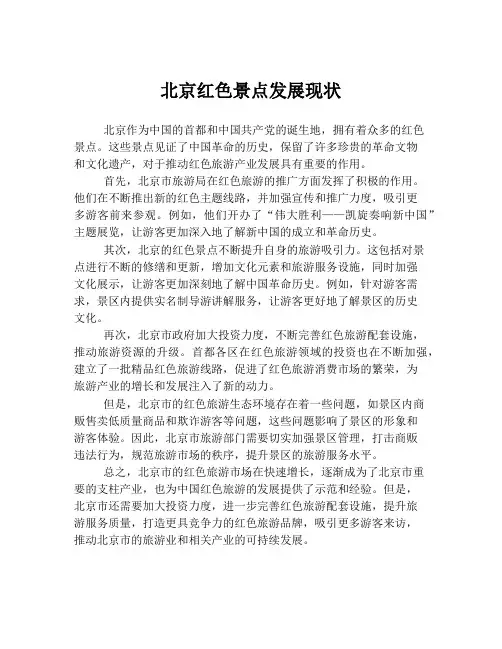 北京红色景点发展现状

北京作为中国的首都和中国共产党的诞生地，拥有着众多的红色景点。这些景点见证了中国革命的历史，保留了许多珍贵的革命文物和文化遗产，对于推动红色旅游产业发展具有重要的作用。

首先，北京市旅游局在红色旅游的推广方面发挥了积极的作用。他们在不断推出新的红色主题线路，并加强宣传和推广力度，吸引更多游客前来参观。例如，他们开办了“伟大胜利——凯旋奏响新中国”主题展览，让游客更加深入地了解新中国的成立和革命历史。

其次，北京的红色景点不断提升自身的旅游吸引力。这包括对景点进行不断的修缮和更新，增加文化元素和旅游服务设施，同时加强文化展示，让游客更加深刻地了解中国革命历史。例如，针对游客需求，景区内提供实名制导游讲解服务，让游客更好地了解景区的历史文化。

再次，北京市政府加大投资力度，不断完善红色旅游配套设施，推动旅游资源的升级。首都各区在红色旅游领域的投资也在不断加强，建立了一批精品红色旅游线路，促进了红色旅游消费市场的繁荣，为旅游产业的增长和发展注入了新的动力。

但是，北京市的红色旅游生态环境存在着一些问题，如景区内商贩售卖低质量商品和欺诈游客等问题，这些问题影响了景区的形象和游客体验。因此，北京市旅游部门需要切实加强景区管理，打击商贩违法行为，规范旅游市场的秩序，提升景区的旅游服务水平。

总之，北京市的红色旅游市场在快速增长，逐渐成为了北京市重要的支柱产业，也为中国红色旅游的发展提供了示范和经验。但是，北京市还需要加大投资力度，进一步完善红色旅游配套设施，提升旅游服务质量，打造更具竞争力的红色旅游品牌，吸引更多游客来访，推动北京市的旅游业和相关产业的可持续发展。